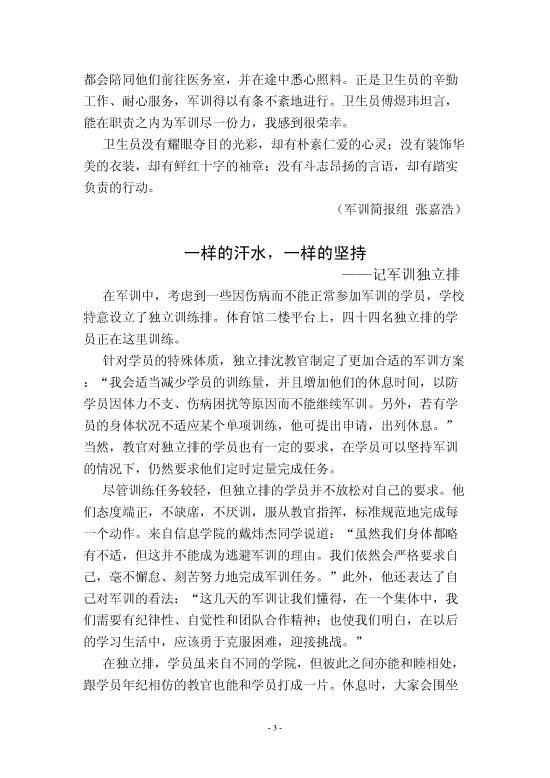 都会陪同他们前往医务室，并在途中悉心照料。正是卫生员的辛勤工作、耐心服务，军训得以有条不紊地进行。卫生员傅煜玮坦言，能在职责之内为军训尽一份力，我感到很荣幸。

卫生员没有耀眼夺目的光彩，却有朴素仁爱的心灵；没有装饰华美的衣装，却有鲜红十字的袖章；没有斗志昂扬的言语，却有踏实负责的行动。

（军训简报组 张嘉浩）

一样的汗水，一样的坚持

——记军训独立排

在军训中，考虑到一些因伤病而不能正常参加军训的学员，学校特意设立了独立训练排。体育馆二楼平台上，四十四名独立排的学员正在这里训练。

针对学员的特殊体质，独立排沈教官制定了更加合适的军训方案：“我会适当减少学员的训练量，并且增加他们的休息时间，以防学员因体力不支、伤病困扰等原因而不能继续军训。另外，若有学员的身体状况不适应某个单项训练，他可提出申请，出列休息。”当然，教官对独立排的学员也有一定的要求，在学员可以坚持军训的情况下，仍然要求他们定时定量完成任务。

尽管训练任务较轻，但独立排的学员并不放松对自己的要求。他们态度端正，不缺席，不厌训，服从教官指挥，标准规范地完成每一个动作。来自信息学院的戴炜杰同学说道：“虽然我们身体都略有不适，但这并不能成为逃避军训的理由。我们依然会严格要求自己，毫不懈怠、刻苦努力地完成军训任务。”此外，他还表达了自己对军训的看法：“这几天的军训让我们懂得，在一个集体中，我们需要有纪律性、自觉性和团队合作精神；也使我们明白，在以后的学习生活中，应该勇于克服困难，迎接挑战。”

在独立排，学员虽来自不同的学院，但彼此之间亦能和睦相处，跟学员年纪相仿的教官也能和学员打成一片。休息时，大家会围坐

- 3 -